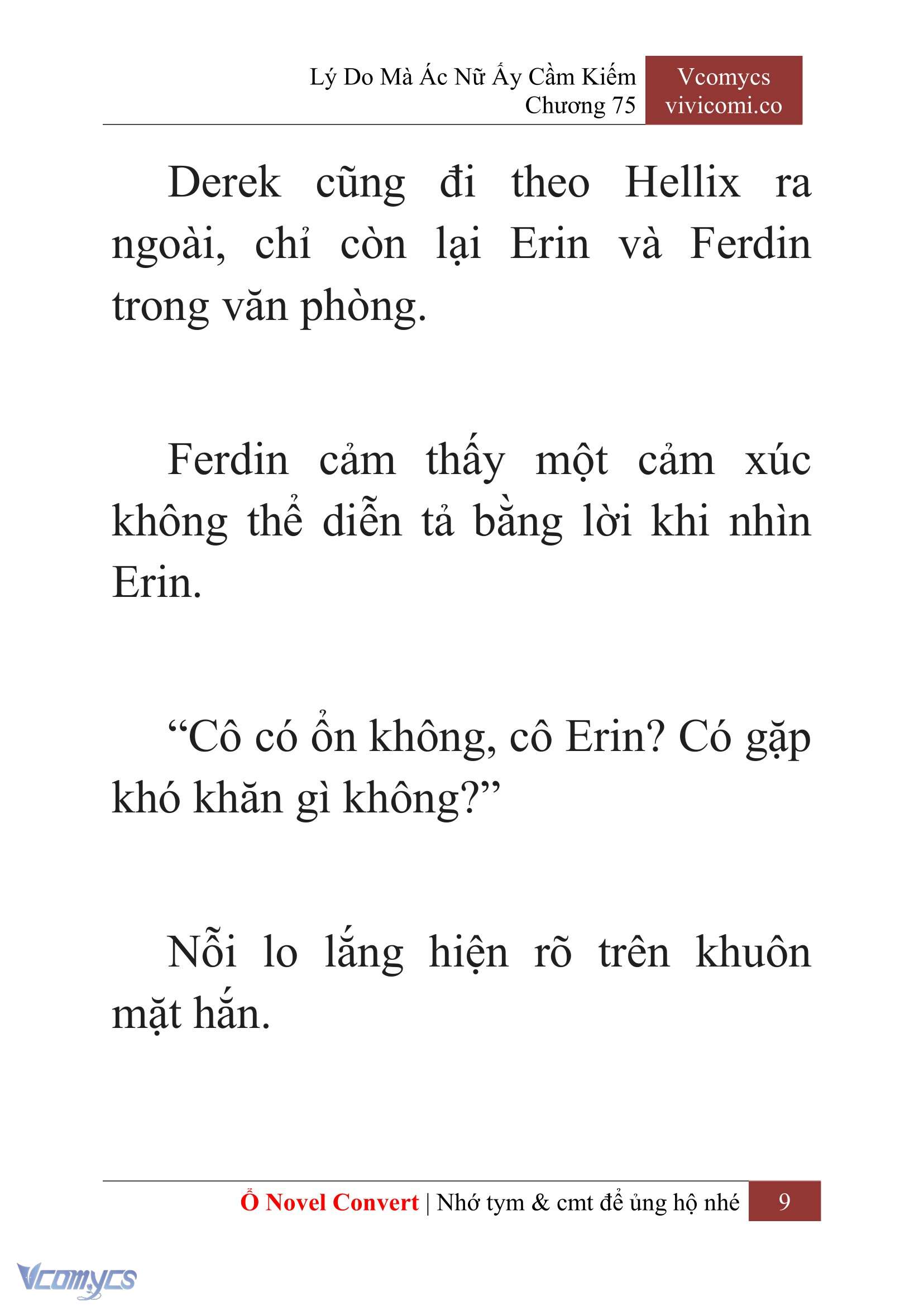 Lý Do Mà Ác Nữ Ấy Cầm Kiếm
Chương 75

Vcomycs
vivicomi.co

Derek cũng đi theo Hellix ra ngoài, chỉ còn lại Erin và Ferdin trong văn phòng.

Ferdin cảm thấy một cảm xúc không thể diễn tả bằng lời khi nhìn Erin.

“Cô có ổn không, cô Erin? Có gặp khó khăn gì không?”

Nỗi lo lắng hiện rõ trên khuôn mặt hắn.

Ổ Novel Convert | Nhớ tym & cmt để ủng hộ nhé 9

Vcomycs